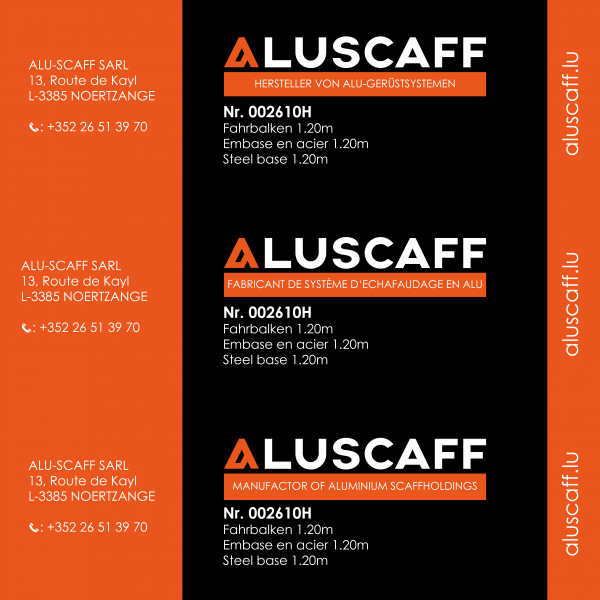 ALU-SCAFF SARL
13, Route de Kayl
L-3385 NOERTZANGE

: +352 26 51 39 70

ALUSCAFF
HERSTELLER VON ALU-GERÜSTSYSTEMEN

Nr. 002610H
Fahrbalken 1.20m
Embase en acier 1.20m
Steel base 1.20m

aluscaff.lu

ALU-SCAFF SARL
13, Route de Kayl
L-3385 NOERTZANGE

: +352 26 51 39 70

ALUSCAFF
FABRICANT DE SYSTÈME D'ECHAFAUDAGE EN ALU

Nr. 002610H
Fahrbalken 1.20m
Embase en acier 1.20m
Steel base 1.20m

aluscaff.lu

ALU-SCAFF SARL
13, Route de Kayl
L-3385 NOERTZANGE

: +352 26 51 39 70

ALUSCAFF
MANUFACTOR OF ALUMINIUM SCAFFHOLDINGS

Nr. 002610H
Fahrbalken 1.20m
Embase en acier 1.20m
Steel base 1.20m

aluscaff.lu